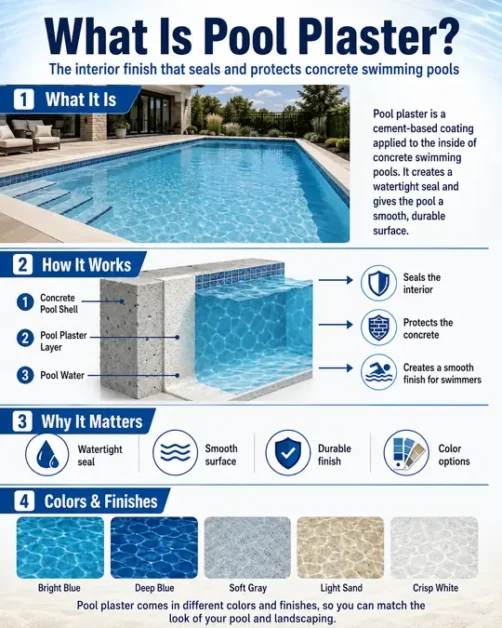 What Is Pool Plaster?

The interior finish that seals and protects concrete swimming pools

1 What It Is

Pool plaster is a cement-based coating applied to the inside of concrete swimming pools. It creates a watertight seal and gives the pool a smooth, durable surface.

2 How It Works

1 Concrete Pool Shell

2 Pool Plaster Layer

3 Pool Water

Seals the interior

Protects the concrete

Creates a smooth finish for swimmers

3 Why It Matters

Watertight seal

Smooth surface

Durable finish

Color options

4 Colors & Finishes

Bright Blue

Deep Blue

Soft Gray

Light Sand

Crisp White

Pool plaster comes in different colors and finishes, so you can match the look of your pool and landscaping.